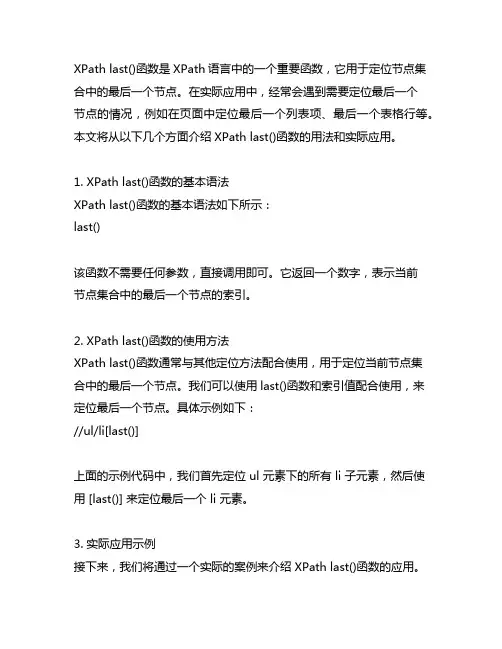 XPath last()函数是 XPath 语言中的一个重要函数，它用于定位节点集合中的最后一个节点。在实际应用中，经常会遇到需要定位最后一个节点的情况，例如在页面中定位最后一个列表项、最后一个表格行等。本文将从以下几个方面介绍 XPath last()函数的用法和实际应用。

1. XPath last()函数的基本语法
XPath last()函数的基本语法如下所示：
last()

该函数不需要任何参数，直接调用即可。它返回一个数字，表示当前节点集合中的最后一个节点的索引。

2. XPath last()函数的使用方法
XPath last()函数通常与其他定位方法配合使用，用于定位当前节点集合中的最后一个节点。我们可以使用 last()函数和索引值配合使用，来定位最后一个节点。具体示例如下：
//ul/li[last()]

上面的示例代码中，我们首先定位 ul 元素下的所有 li 子元素，然后使用 [last()] 来定位最后一个 li 元素。

3. 实际应用示例
接下来，我们将通过一个实际的案例来介绍 XPath last()函数的应用。